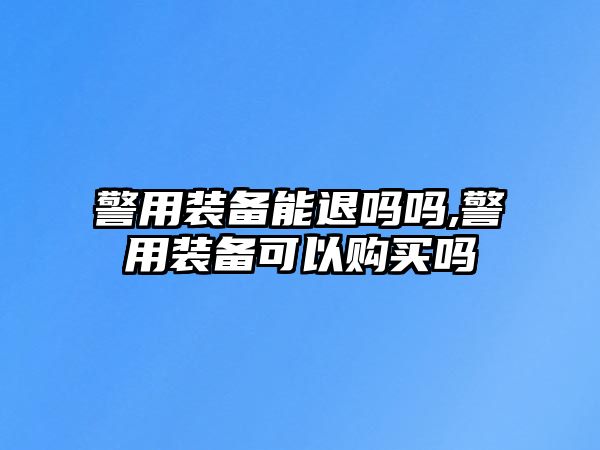 警用装备能退吗吗,警用装备可以购买吗